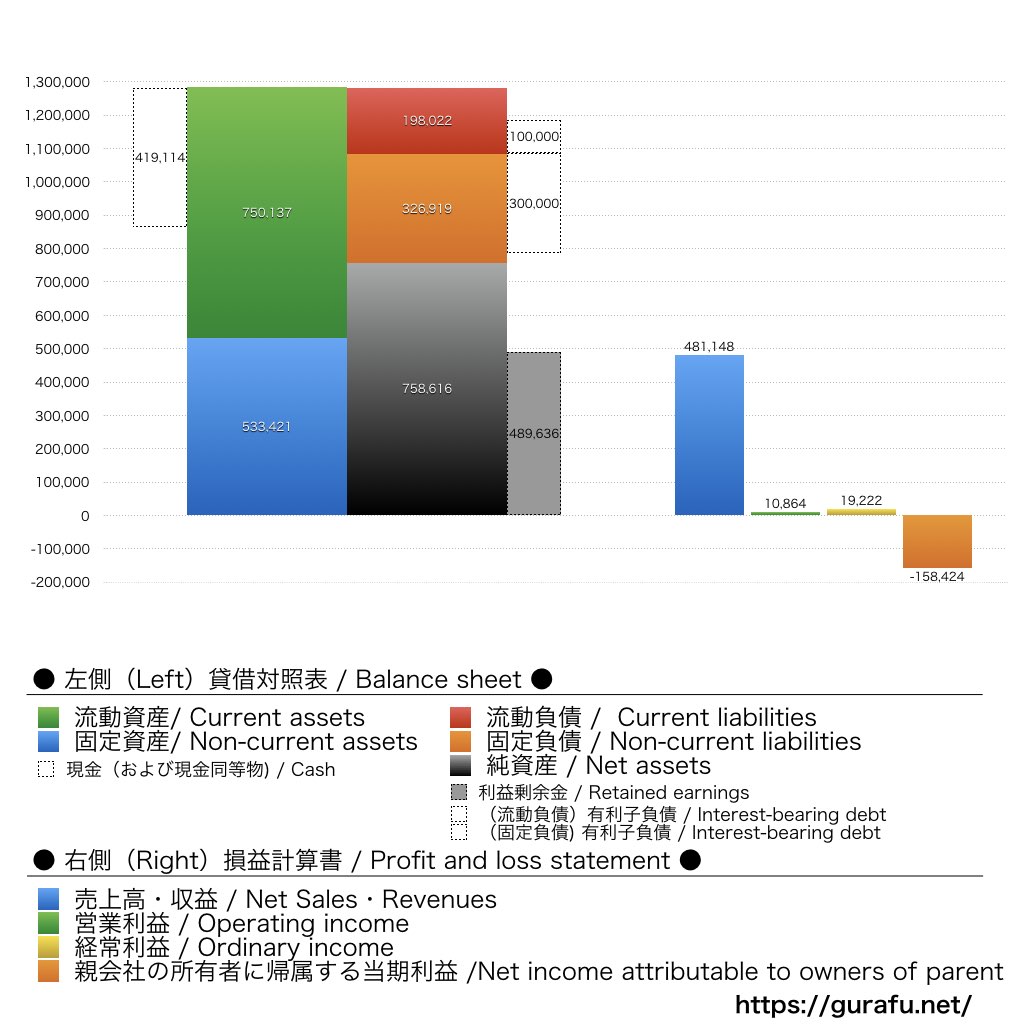 1,300,000
1,200,000
1,100,000
1,000,000
900,000
800,000
700,000
600,000
500,000
400,000
300,000
200,000
100,000
0
-100,000
-200,000

419,114
750,137
533,421
198,022
326,919
758,616
100,000
300,000
489,636
481,148
10,864
19,222
-158,424

● 左側（Left）貸借対照表 / Balance sheet ●

流動資産/ Current assets
固定資産/ Non-current assets
現金（および現金同等物) / Cash
流動負債 / Current liabilities
固定負債 / Non-current liabilities
純資産 / Net assets
利益剰余金 / Retained earnings
（流動負債）有利子負債 / Interest-bearing debt
（固定負債) 有利子負債 / Interest-bearing debt

● 右側（Right）損益計算書 / Profit and loss statement ●

売上高・収益 / Net Sales・Revenues
営業利益 / Operating income
経常利益 / Ordinary income
親会社の所有者に帰属する当期利益 /Net income attributable to owners of parent

https://gurafu.net/